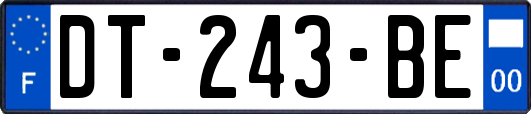 F
DT-243-BE
00